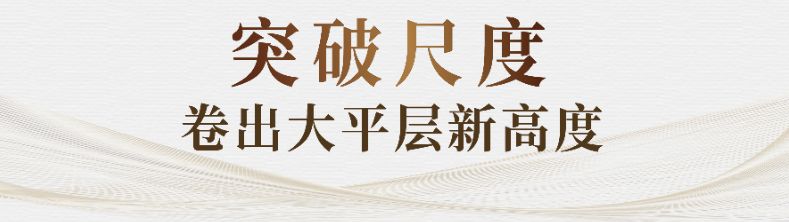 突破尺度

卷出大平层新高度